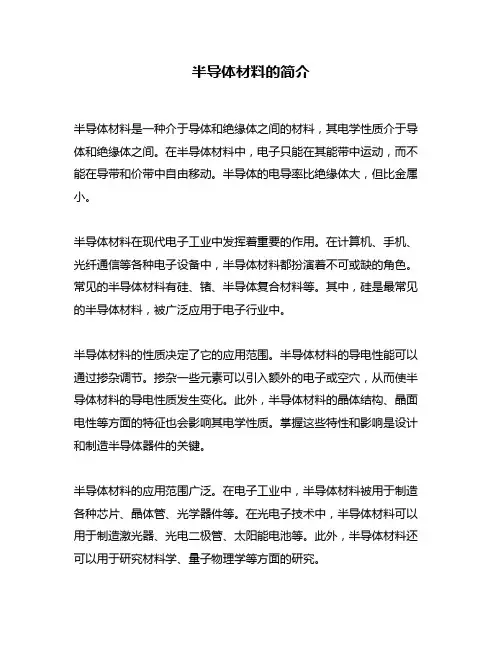 半导体材料的简介

半导体材料是一种介于导体和绝缘体之间的材料，其电学性质介于导体和绝缘体之间。在半导体材料中，电子只能在其能带中运动，而不能在导带和价带中自由移动。半导体的电导率比绝缘体大，但比金属小。

半导体材料在现代电子工业中发挥着重要的作用。在计算机、手机、光纤通信等各种电子设备中，半导体材料都扮演着不可或缺的角色。常见的半导体材料有硅、锗、半导体复合材料等。其中，硅是最常见的半导体材料，被广泛应用于电子行业中。

半导体材料的性质决定了它的应用范围。半导体材料的导电性能可以通过掺杂调节。掺杂一些元素可以引入额外的电子或空穴，从而使半导体材料的导电性质发生变化。此外，半导体材料的晶体结构、晶面电性等方面的特征也会影响其电学性质。掌握这些特性和影响是设计和制造半导体器件的关键。

半导体材料的应用范围广泛。在电子工业中，半导体材料被用于制造各种芯片、晶体管、光学器件等。在光电子技术中，半导体材料可以用于制造激光器、光电二极管、太阳能电池等。此外，半导体材料还可以用于研究材料学、量子物理学等方面的研究。